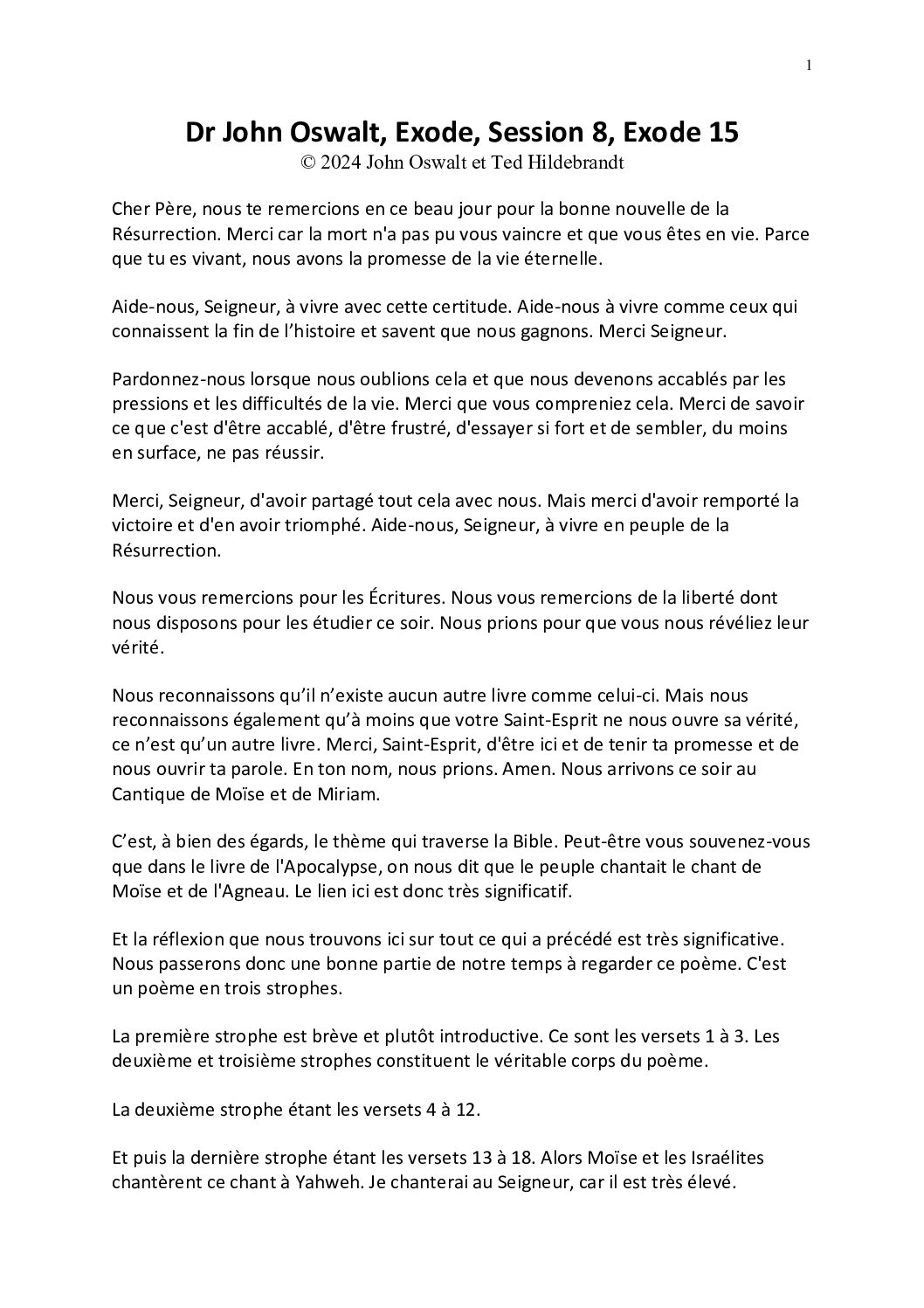 1

Dr John Oswalt, Exode, Session 8, Exode 15
© 2024 John Oswalt et Ted Hildebrandt

Cher Père, nous te remercions en ce beau jour pour la bonne nouvelle de la Résurrection. Merci car la mort n'a pas pu vous vaincre et que vous êtes en vie. Parce que tu es vivant, nous avons la promesse de la vie éternelle.

Aide-nous, Seigneur, à vivre avec cette certitude. Aide-nous à vivre comme ceux qui connaissent la fin de l'histoire et savent que nous gagnons. Merci Seigneur.

Pardonnez-nous lorsque nous oublions cela et que nous devenons accablés par les pressions et les difficultés de la vie. Merci que vous compreniez cela. Merci de savoir ce que c'est d'être accablé, d'être frustré, d'essayer si fort et de sembler, du moins en surface, ne pas réussir.

Merci, Seigneur, d'avoir partagé tout cela avec nous. Mais merci d'avoir remporté la victoire et d'en avoir triomphé. Aide-nous, Seigneur, à vivre en peuple de la Résurrection.

Nous vous remercions pour les Écritures. Nous vous remercions de la liberté dont nous disposons pour les étudier ce soir. Nous prions pour que vous nous révéliez leur vérité.

Nous reconnaissons qu'il n'existe aucun autre livre comme celui-ci. Mais nous reconnaissons également qu'à moins que votre Saint-Esprit ne nous ouvre sa vérité, ce n'est qu'un autre livre. Merci, Saint-Esprit, d'être ici et de tenir ta promesse et de nous ouvrir ta parole. En ton nom, nous prions. Amen. Nous arrivons ce soir au Cantique de Moïse et de Miriam.

C'est, à bien des égards, le thème qui traverse la Bible. Peut-être vous souvenez-vous que dans le livre de l'Apocalypse, on nous dit que le peuple chantait le chant de Moïse et de l'Agneau. Le lien ici est donc très significatif.

Et la réflexion que nous trouvons ici sur tout ce qui a précédé est très significative. Nous passerons donc une bonne partie de notre temps à regarder ce poème. C'est un poème en trois strophes.

La première strophe est brève et plutôt introductive. Ce sont les versets 1 à 3. Les deuxième et troisième strophes constituent le véritable corps du poème.

La deuxième strophe étant les versets 4 à 12.

Et puis la dernière strophe étant les versets 13 à 18. Alors Moïse et les Israélites chantèrent ce chant à Yahweh. Je chanterai au Seigneur, car il est très élevé.